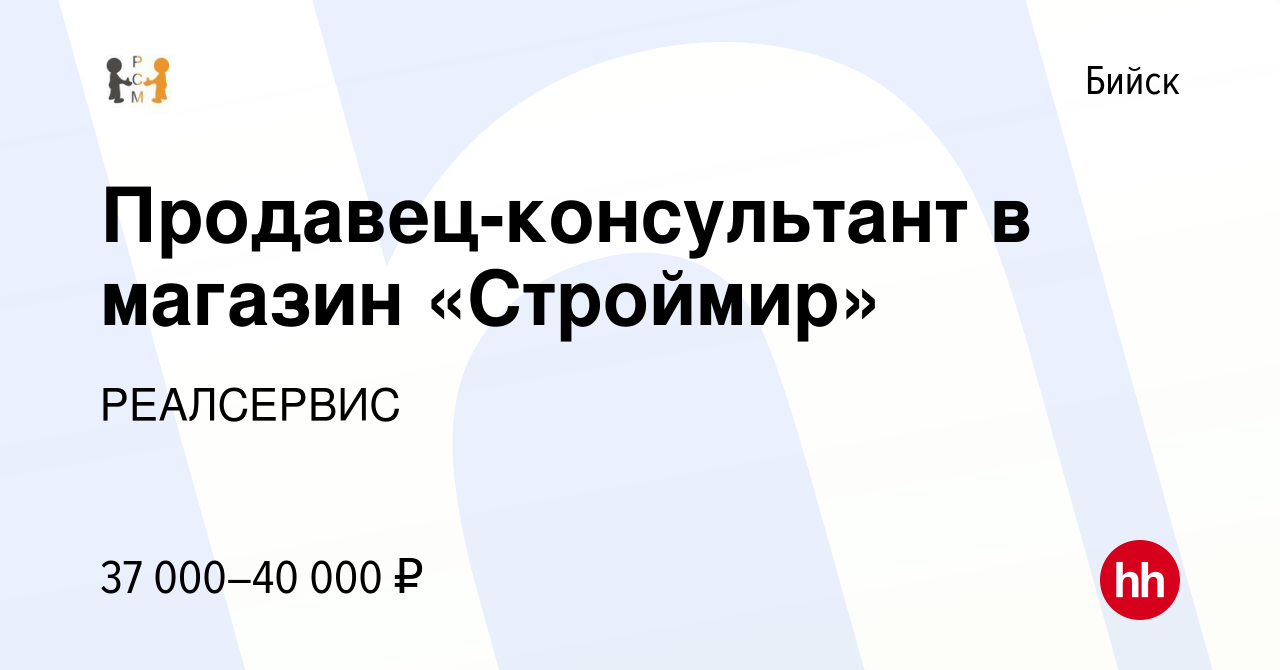 Р
С
М

Бийск

Продавец-консультант в магазин «Строймир»

РЕАЛСЕРВИС

37 000–40 000 ₽

hh